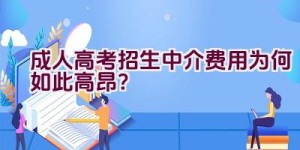 成人高考招生中介费用为何如此高昂?